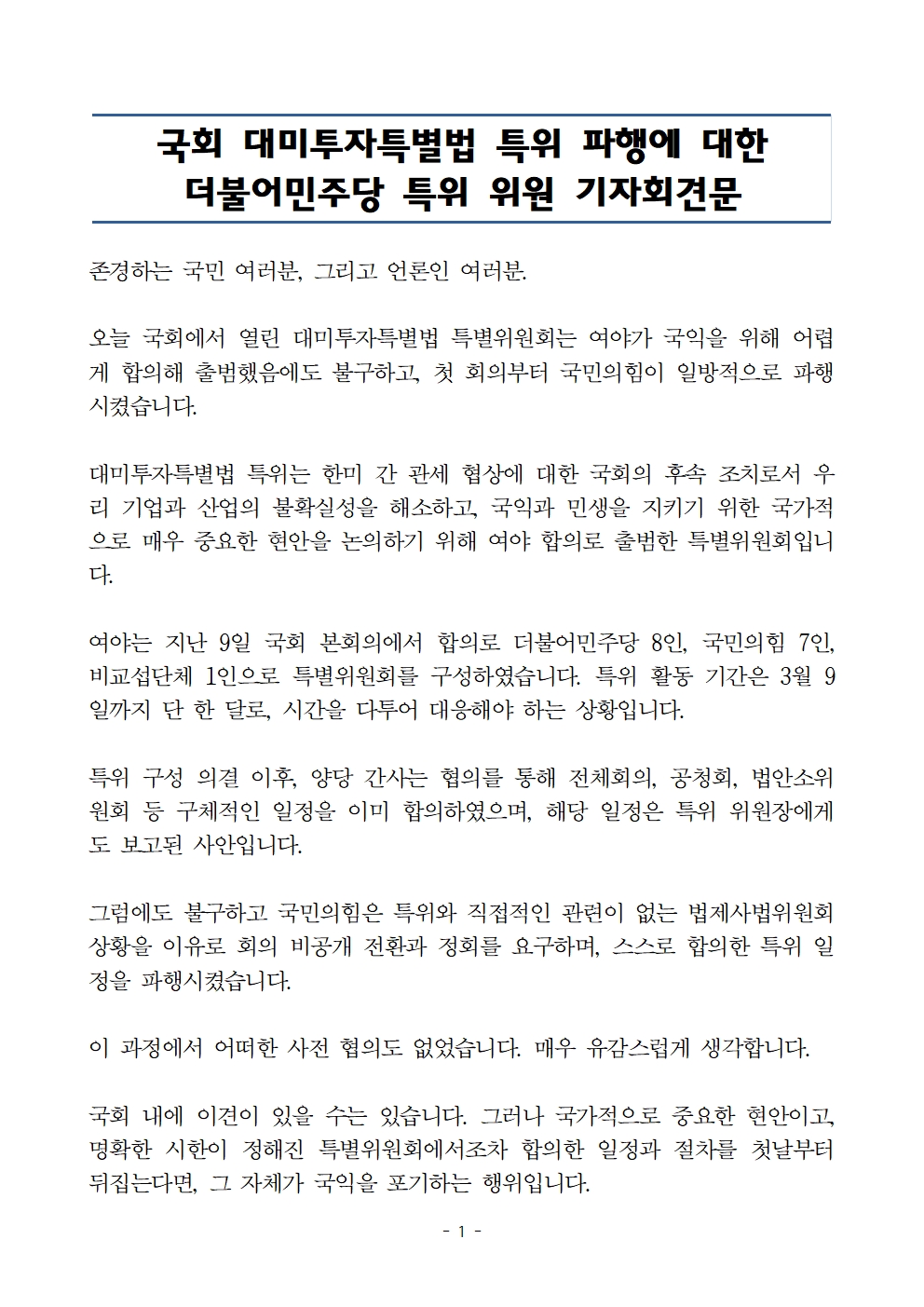 국회 대미투자특별법 특위 파행에 대한
더불어민주당 특위 위원 기자회견문

존경하는 국민 여러분, 그리고 언론인 여러분.

오늘 국회에서 열린 대미투자특별법 특별위원회는 여야가 국익을 위해 어렵게 합의해 출범했음에도 불구하고, 첫 회의부터 국민의힘이 일방적으로 파행시켰습니다.

대미투자특별법 특위는 한미 간 관세 협상에 대한 국회의 후속 조치로서 우리 기업과 산업의 불확실성을 해소하고, 국익과 민생을 지키기 위한 국가적으로 매우 중요한 현안을 논의하기 위해 여야 합의로 출범한 특별위원회입니다.

여야는 지난 9일 국회 본회의에서 합의로 더불어민주당 8인, 국민의힘 7인, 비교섭단체 1인으로 특별위원회를 구성하였습니다. 특위 활동 기간은 3월 9일까지 단 한 달로, 시간을 다투어 대응해야 하는 상황입니다.

특위 구성 의결 이후, 양당 간사는 협의를 통해 전체회의, 공청회, 법안소위원회 등 구체적인 일정을 이미 합의하였으며, 해당 일정은 특위 위원장에게도 보고된 사안입니다.

그럼에도 불구하고 국민의힘은 특위와 직접적인 관련이 없는 법제사법위원회 상황을 이유로 회의 비공개 전환과 정회를 요구하며, 스스로 합의한 특위 일정을 파행시켰습니다.

이 과정에서 어떠한 사전 협의도 없었습니다. 매우 유감스럽게 생각합니다.

국회 내에 이견이 있을 수는 있습니다. 그러나 국가적으로 중요한 현안이고, 명확한 시한이 정해진 특별위원회에서조차 합의한 일정과 절차를 첫날부터 뒤집는다면, 그 자체가 국익을 포기하는 행위입니다.

- 1 -